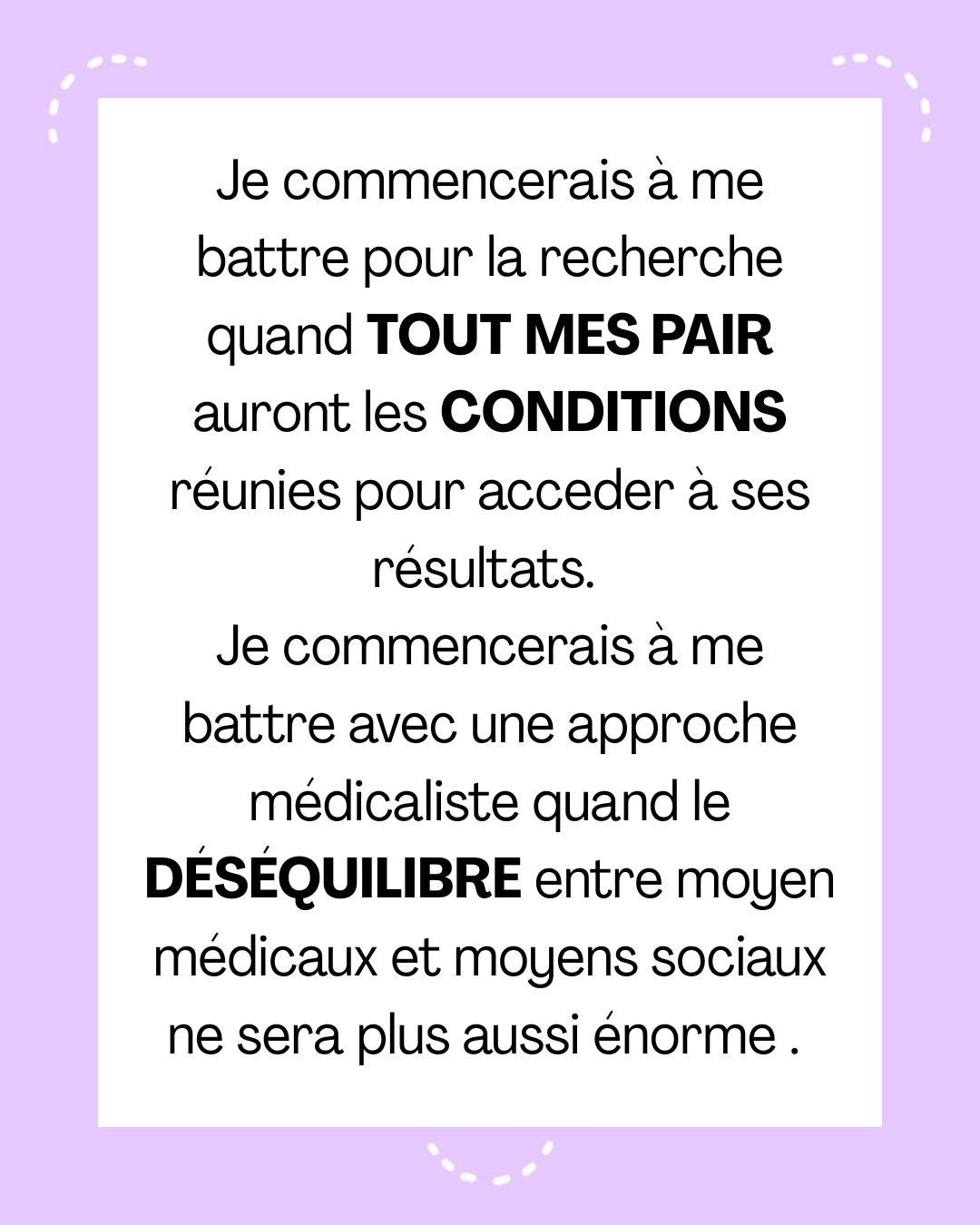 Je commencerais à me battre pour la recherche quand TOUT MES PAIR auront les CONDITIONS réunies pour acceder à ses résultats.
Je commencerais à me battre avec une approche médicaliste quand le DÉSÉQUILIBRE entre moyen médicaux et moyens sociaux ne sera plus aussi énorme .